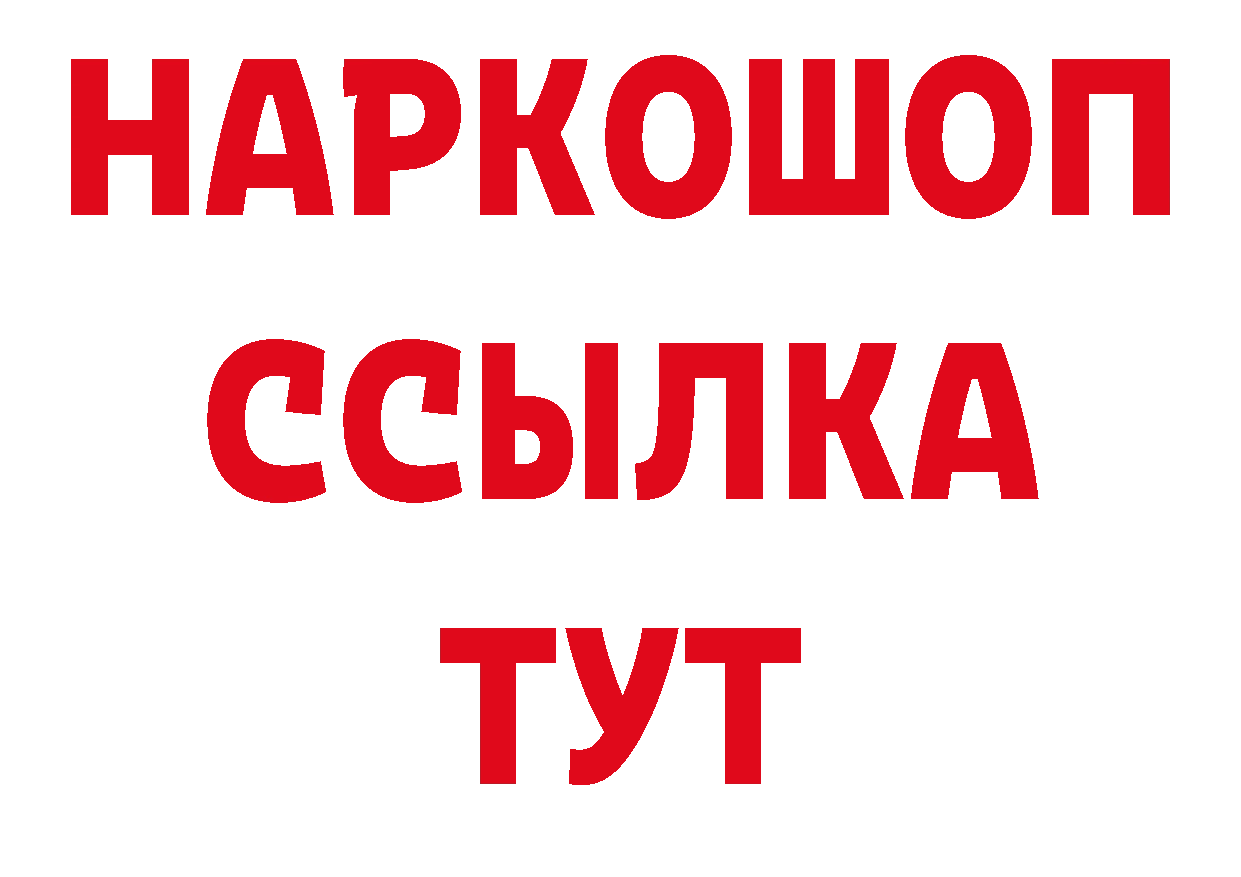 НАРКОШОП
ССЫЛКА
ТУТ